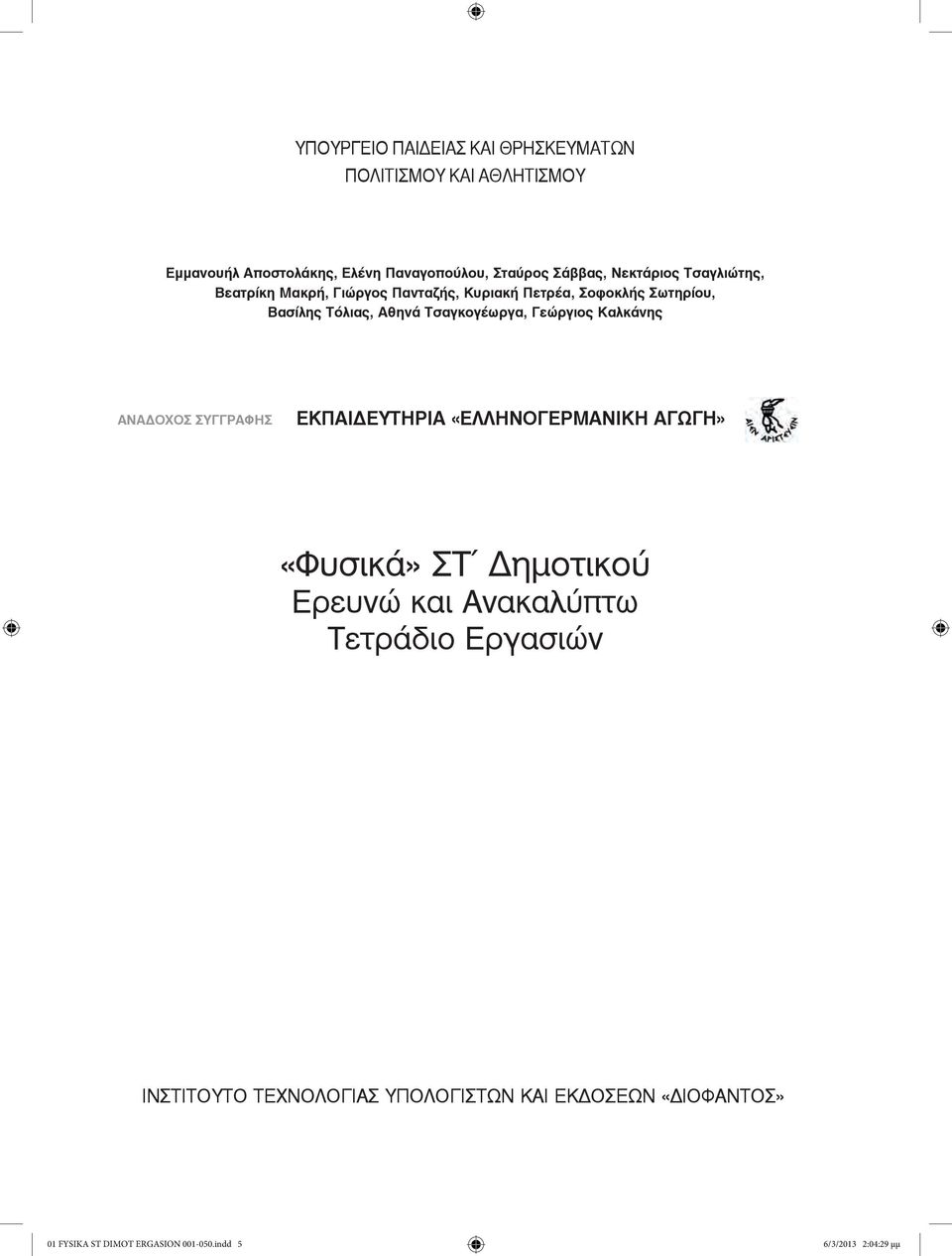 ΥΠΟΥΡΓΕΙΟ ΠΑΙΔΕΙΑΣ ΚΑΙ ΘΡΗΣΚΕΥΜΑΤΩΝ
ΠΟΛΙΤΙΣΜΟΥ ΚΑΙ ΑΘΛΗΤΙΣΜΟΥ

Εμμανουήλ Αποστολάκης, Ελένη Παναγοπούλου, Σταύρος Σάββας, Νεκτάριος Τσαγλιώτης, Βεατρίκη Μακρή, Γιώργος Πανταζής, Κυριακή Πετρέα, Σοφοκλής Σωτηρίου, Βασίλης Τόλιας, Αθηνά Τσαγκογέωργα, Γεώργιος Καλκάνης

ΑΝΑΔΟΧΟΣ ΣΥΓΓΡΑΦΗΣ ΕΚΠΑΙΔΕΥΤΗΡΙΑ «ΕΛΛΗΝΟΓΕΡΜΑΝΙΚΗ ΑΓΩΓΗ» ΑΙΕΝ ΑΡΙΣΤΕΥΕΙΝ

«Φυσικά» ΣΤ΄ Δημοτικού
Ερευνώ και Ανακαλύπτω
Τετράδιο Εργασιών

ΙΝΣΤΙΤΟΥΤΟ ΤΕΧΝΟΛΟΓΙΑΣ ΥΠΟΛΟΓΙΣΤΩΝ ΚΑΙ ΕΚΔΟΣΕΩΝ «ΔΙΟΦΑΝΤΟΣ»

01 FYSIKA ST DIMOT ERGASION 001-050.indd 5 6/3/2013 2:04:29 μμ